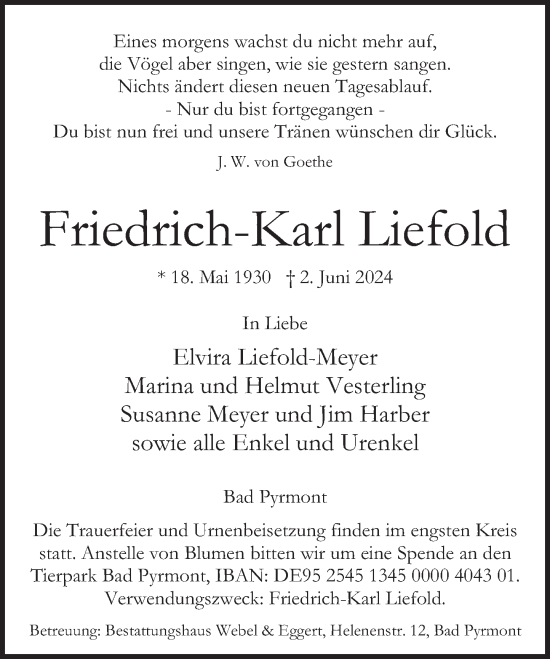 Eines morgens wachst du nicht mehr auf,
die Vögel aber singen, wie sie gestern sangen.
Nichts ändert diesen neuen Tagesablauf.
- Nur du bist fortgegangen -
Du bist nun frei und unsere Tränen wünschen dir Glück.

J. W. von Goethe

Friedrich-Karl Liefold

* 18. Mai 1930 † 2. Juni 2024

In Liebe

Elvira Liefold-Meyer
Marina und Helmut Vesterling
Susanne Meyer und Jim Harber
sowie alle Enkel und Urenkel

Bad Pyrmont

Die Trauerfeier und Urnenbeisetzung finden im engsten Kreis statt. Anstelle von Blumen bitten wir um eine Spende an den Tierpark Bad Pyrmont, IBAN: DE95 2545 1345 0000 4043 01. Verwendungszweck: Friedrich-Karl Liefold.

Betreuung: Bestattungshaus Webel & Eggert, Helenenstr. 12, Bad Pyrmont